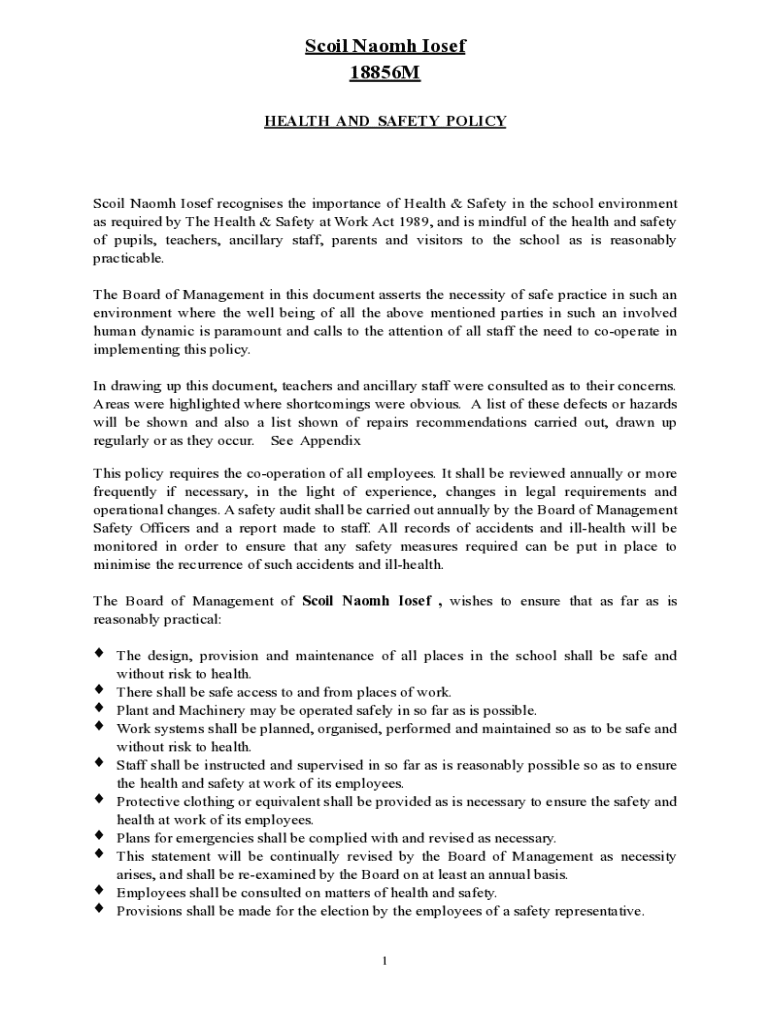 Scoil Naomh Iosef
18856M

HEALTH AND SAFETY POLICY

Scoil Naomh Iosef recognises the importance of Health & Safety in the school environment as required by The Health & Safety at Work Act 1989, and is mindful of the health and safety of pupils, teachers, ancillary staff, parents and visitors to the school as is reasonably practicable.

The Board of Management in this document asserts the necessity of safe practice in such an environment where the well being of all the above mentioned parties in such an involved human dynamic is paramount and calls to the attention of all staff the need to co-operate in implementing this policy.

In drawing up this document, teachers and ancillary staff were consulted as to their concerns. Areas were highlighted where shortcomings were obvious. A list of these defects or hazards will be shown and also a list shown of repairs recommendations carried out, drawn up regularly or as they occur. See Appendix

This policy requires the co-operation of all employees. It shall be reviewed annually or more frequently if necessary, in the light of experience, changes in legal requirements and operational changes. A safety audit shall be carried out annually by the Board of Management Safety Officers and a report made to staff. All records of accidents and ill-health will be monitored in order to ensure that any safety measures required can be put in place to minimise the recurrence of such accidents and ill-health.

The Board of Management of Scoil Naomh Iosef , wishes to ensure that as far as is reasonably practical:

◆ The design, provision and maintenance of all places in the school shall be safe and without risk to health.
◆ There shall be safe access to and from places of work.
◆ Plant and Machinery may be operated safely in so far as is possible.
◆ Work systems shall be planned, organised, performed and maintained so as to be safe and without risk to health.
◆ Staff shall be instructed and supervised in so far as is reasonably possible so as to ensure the health and safety at work of its employees.
◆ Protective clothing or equivalent shall be provided as is necessary to ensure the safety and health at work of its employees.
◆ Plans for emergencies shall be complied with and revised as necessary.
◆ This statement will be continually revised by the Board of Management as necessity arises, and shall be re-examined by the Board on at least an annual basis.
◆ Employees shall be consulted on matters of health and safety.
◆ Provisions shall be made for the election by the employees of a safety representative.

1